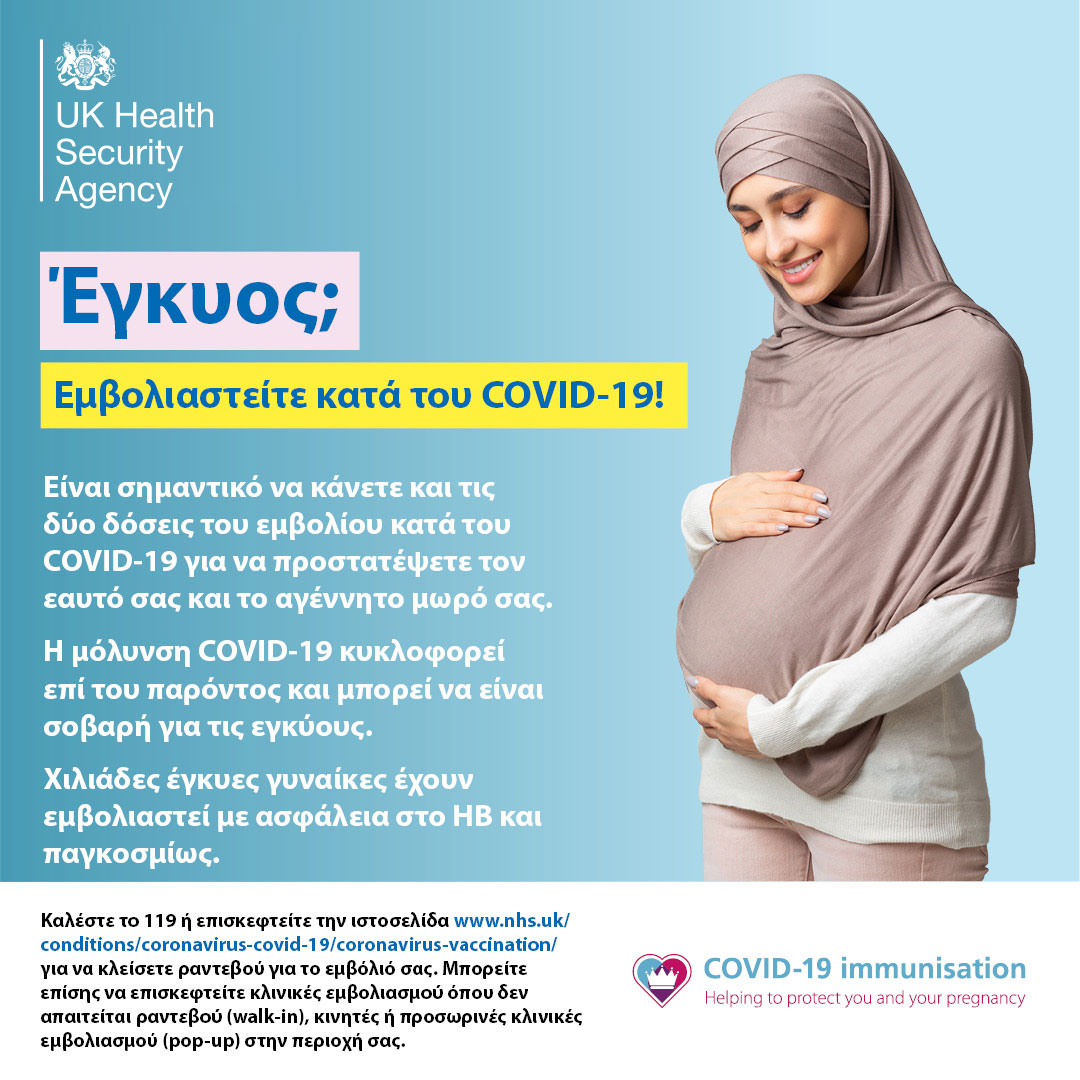 UK Health
Security
Agency

Έγκυος;

Εμβολιαστείτε κατά του COVID-19!

Είναι σημαντικό να κάνετε και τις δύο δόσεις του εμβολίου κατά του COVID-19 για να προστατέψετε τον εαυτό σας και το αγέννητο μωρό σας.

Η μόλυνση COVID-19 κυκλοφορεί επί του παρόντος και μπορεί να είναι σοβαρή για τις εγκύους.

Χιλιάδες έγκυες γυναίκες έχουν εμβολιαστεί με ασφάλεια στο ΗΒ και παγκοσμίως.

Καλέστε το 119 ή επισκεφτείτε την ιστοσελίδα www.nhs.uk/conditions/coronavirus-covid-19/coronavirus-vaccination/ για να κλείσετε ραντεβού για το εμβόλιό σας. Μπορείτε επίσης να επισκεφτείτε κλινικές εμβολιασμού όπου δεν απαιτείται ραντεβού (walk-in), κινητές ή προσωρινές κλινικές εμβολιασμού (pop-up) στην περιοχή σας.

COVID-19 immunisation
Helping to protect you and your pregnancy